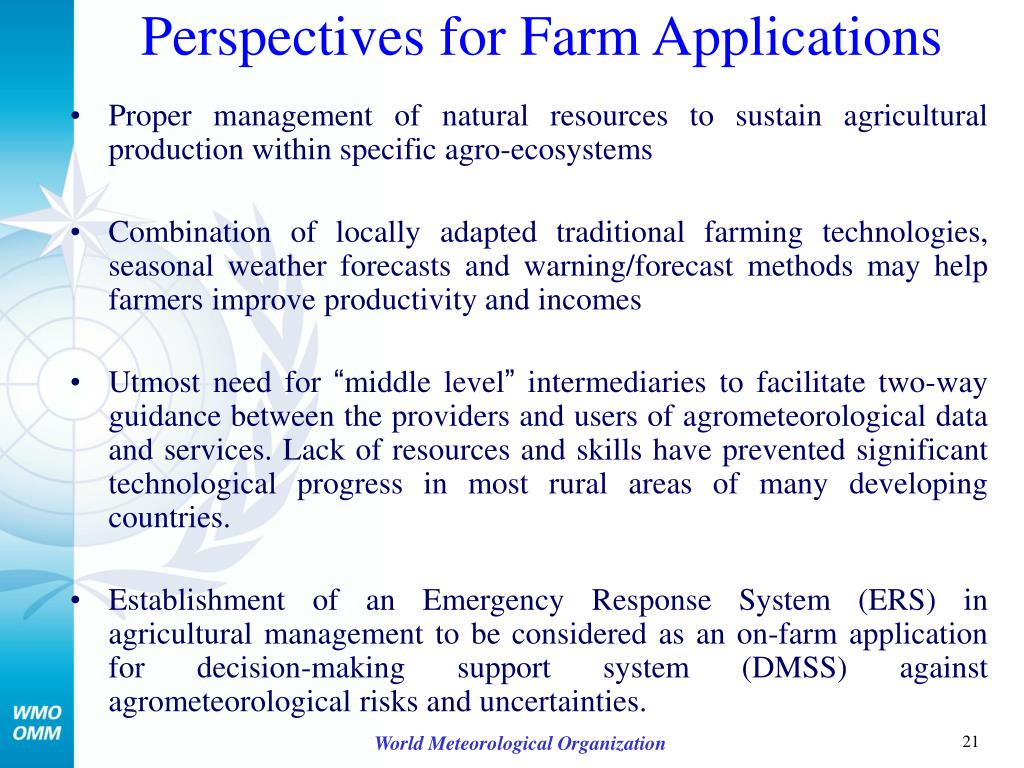 Perspectives for Farm Applications

• Proper management of natural resources to sustain agricultural production within specific agro-ecosystems

• Combination of locally adapted traditional farming technologies, seasonal weather forecasts and warning/forecast methods may help farmers improve productivity and incomes

• Utmost need for “middle level” intermediaries to facilitate two-way guidance between the providers and users of agrometeorological data and services. Lack of resources and skills have prevented significant technological progress in most rural areas of many developing countries.

• Establishment of an Emergency Response System (ERS) in agricultural management to be considered as an on-farm application for decision-making support system (DMSS) against agrometeorological risks and uncertainties.

WMO
OMM

World Meteorological Organization

21